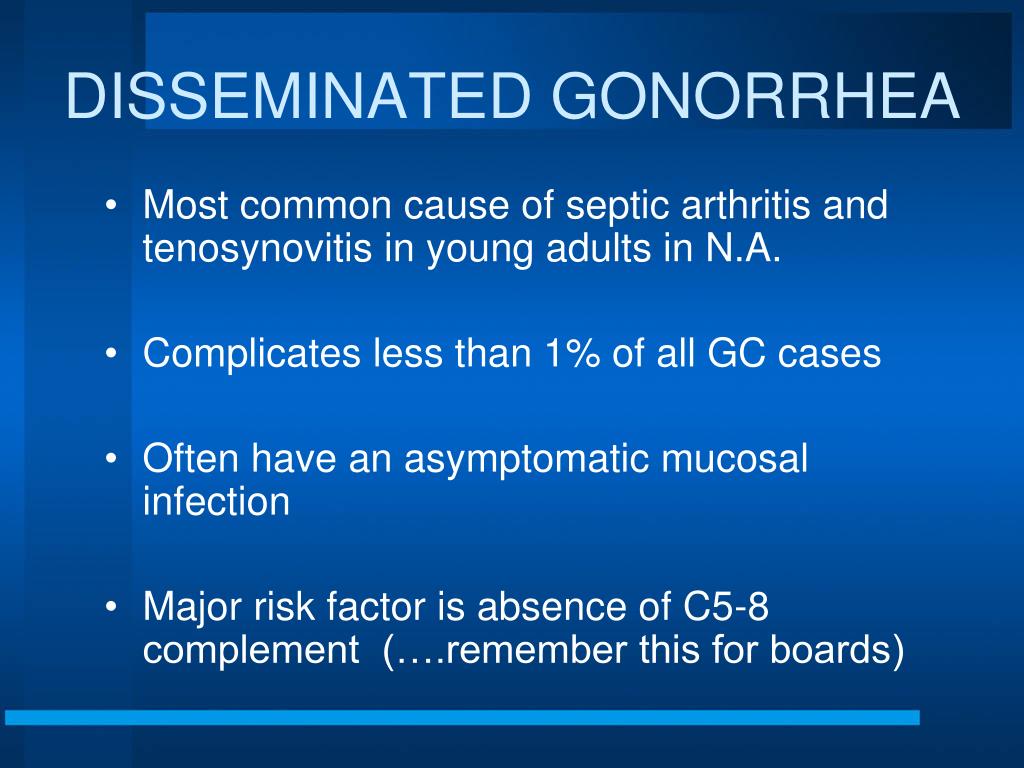 DISSEMINATED GONORRHEA

• Most common cause of septic arthritis and tenosynovitis in young adults in N.A.

• Complicates less than 1% of all GC cases

• Often have an asymptomatic mucosal infection

• Major risk factor is absence of C5-8 complement (….remember this for boards)